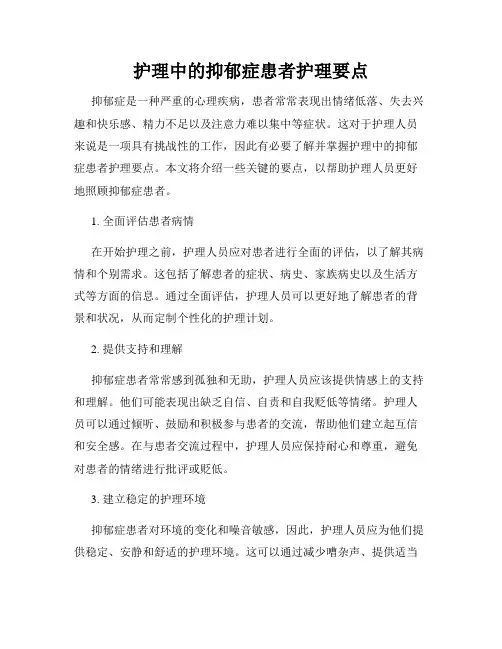 护理中的抑郁症患者护理要点

抑郁症是一种严重的心理疾病，患者常常表现出情绪低落、失去兴趣和快乐感、精力不足以及注意力难以集中等症状。这对于护理人员来说是一项具有挑战性的工作，因此有必要了解并掌握护理中的抑郁症患者护理要点。本文将介绍一些关键的要点，以帮助护理人员更好地照顾抑郁症患者。

1. 全面评估患者病情

在开始护理之前，护理人员应对患者进行全面的评估，以了解其病情和个别需求。这包括了解患者的症状、病史、家族病史以及生活方式等方面的信息。通过全面评估，护理人员可以更好地了解患者的背景和状况，从而定制个性化的护理计划。

2. 提供支持和理解

抑郁症患者常常感到孤独和无助，护理人员应该提供情感上的支持和理解。他们可能表现出缺乏自信、自责和自我贬低等情绪。护理人员可以通过倾听、鼓励和积极参与患者的交流，帮助他们建立起互信和安全感。在与患者交流过程中，护理人员应保持耐心和尊重，避免对患者的情绪进行批评或贬低。

3. 建立稳定的护理环境

抑郁症患者对环境的变化和噪音敏感，因此，护理人员应为他们提供稳定、安静和舒适的护理环境。这可以通过减少嘈杂声、提供适当